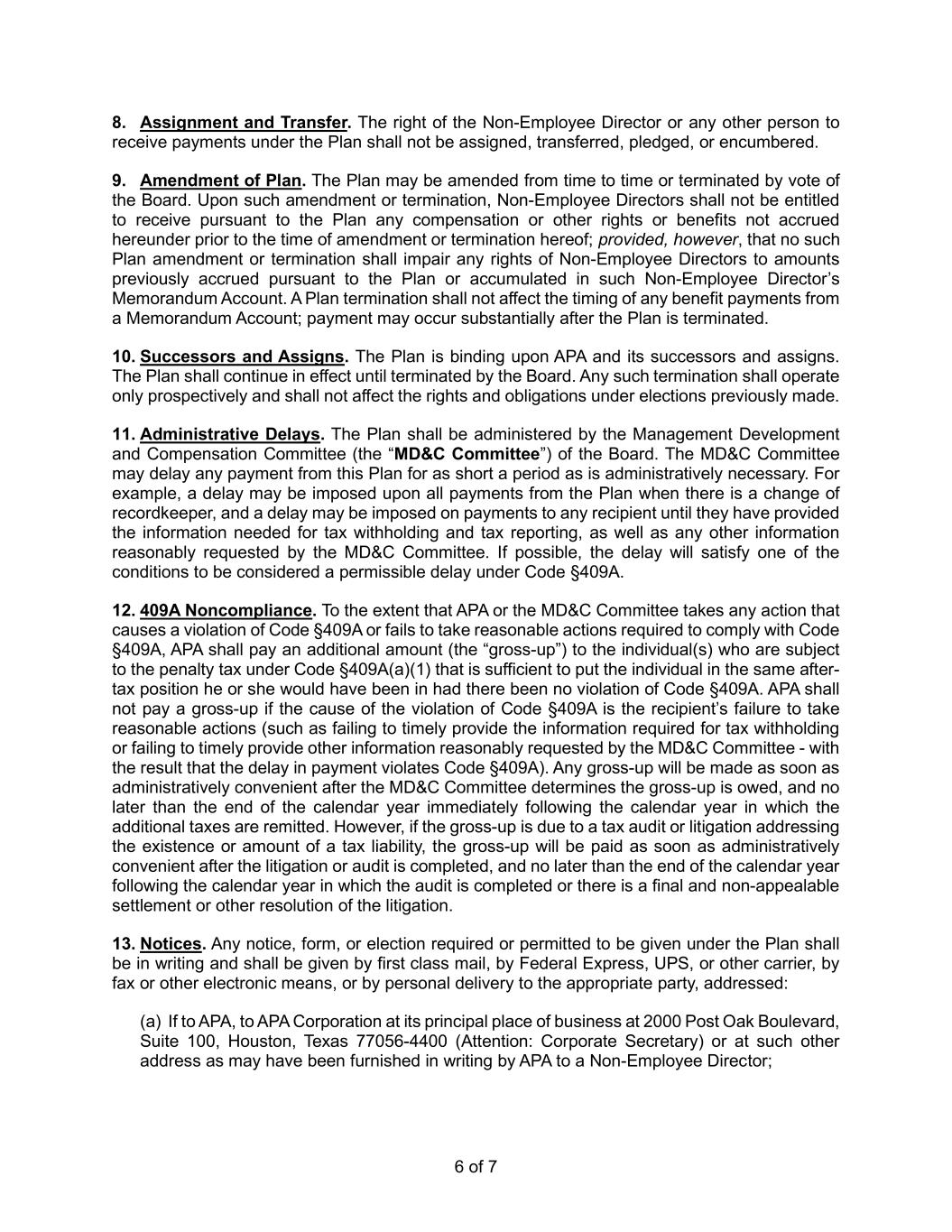 8. Assignment and Transfer. The right of the Non-Employee Director or any other person to receive payments under the Plan shall not be assigned, transferred, pledged, or encumbered.

9. Amendment of Plan. The Plan may be amended from time to time or terminated by vote of the Board. Upon such amendment or termination, Non-Employee Directors shall not be entitled to receive pursuant to the Plan any compensation or other rights or benefits not accrued hereunder prior to the time of amendment or termination hereof; provided, however, that no such Plan amendment or termination shall impair any rights of Non-Employee Directors to amounts previously accrued pursuant to the Plan or accumulated in such Non-Employee Director's Memorandum Account. A Plan termination shall not affect the timing of any benefit payments from a Memorandum Account; payment may occur substantially after the Plan is terminated.

10. Successors and Assigns. The Plan is binding upon APA and its successors and assigns. The Plan shall continue in effect until terminated by the Board. Any such termination shall operate only prospectively and shall not affect the rights and obligations under elections previously made.

11. Administrative Delays. The Plan shall be administered by the Management Development and Compensation Committee (the "MD&C Committee") of the Board. The MD&C Committee may delay any payment from this Plan for as short a period as is administratively necessary. For example, a delay may be imposed upon all payments from the Plan when there is a change of recordkeeper, and a delay may be imposed on payments to any recipient until they have provided the information needed for tax withholding and tax reporting, as well as any other information reasonably requested by the MD&C Committee. If possible, the delay will satisfy one of the conditions to be considered a permissible delay under Code §409A.

12. 409A Noncompliance. To the extent that APA or the MD&C Committee takes any action that causes a violation of Code §409A or fails to take reasonable actions required to comply with Code §409A, APA shall pay an additional amount (the "gross-up") to the individual(s) who are subject to the penalty tax under Code §409A(a)(1) that is sufficient to put the individual in the same after-tax position he or she would have been in had there been no violation of Code §409A. APA shall not pay a gross-up if the cause of the violation of Code §409A is the recipient's failure to take reasonable actions (such as failing to timely provide the information required for tax withholding or failing to timely provide other information reasonably requested by the MD&C Committee - with the result that the delay in payment violates Code §409A). Any gross-up will be made as soon as administratively convenient after the MD&C Committee determines the gross-up is owed, and no later than the end of the calendar year immediately following the calendar year in which the additional taxes are remitted. However, if the gross-up is due to a tax audit or litigation addressing the existence or amount of a tax liability, the gross-up will be paid as soon as administratively convenient after the litigation or audit is completed, and no later than the end of the calendar year following the calendar year in which the audit is completed or there is a final and non-appealable settlement or other resolution of the litigation.

13. Notices. Any notice, form, or election required or permitted to be given under the Plan shall be in writing and shall be given by first class mail, by Federal Express, UPS, or other carrier, by fax or other electronic means, or by personal delivery to the appropriate party, addressed:

(a) If to APA, to APA Corporation at its principal place of business at 2000 Post Oak Boulevard, Suite 100, Houston, Texas 77056-4400 (Attention: Corporate Secretary) or at such other address as may have been furnished in writing by APA to a Non-Employee Director;

6 of 7